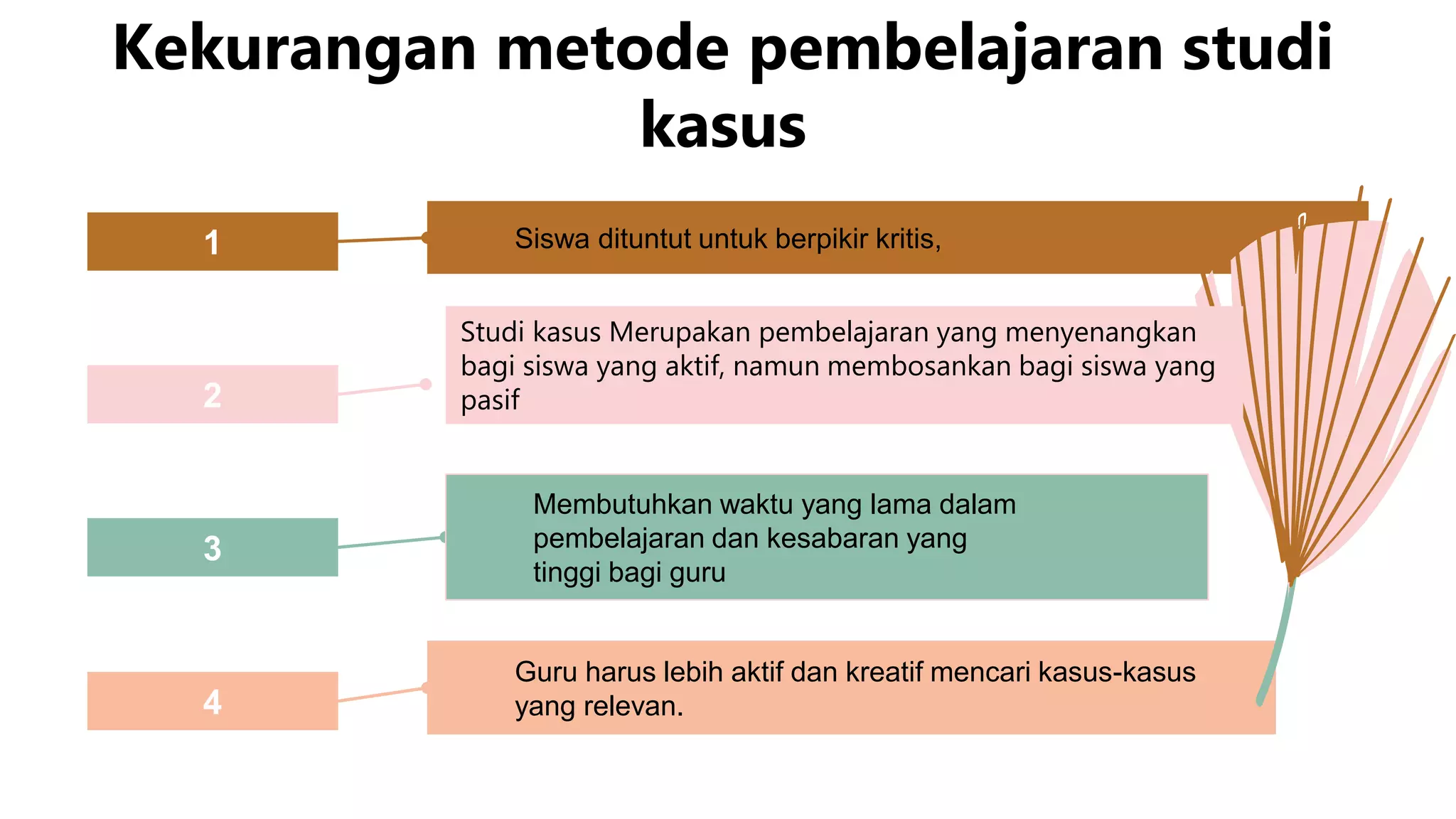 Kekurangan metode pembelajaran studi kasus

1

Siswa dituntut untuk berpikir kritis,

2

Studi kasus Merupakan pembelajaran yang menyenangkan bagi siswa yang aktif, namun membosankan bagi siswa yang pasif

3

Membutuhkan waktu yang lama dalam pembelajaran dan kesabaran yang tinggi bagi guru

4

Guru harus lebih aktif dan kreatif mencari kasus-kasus yang relevan.